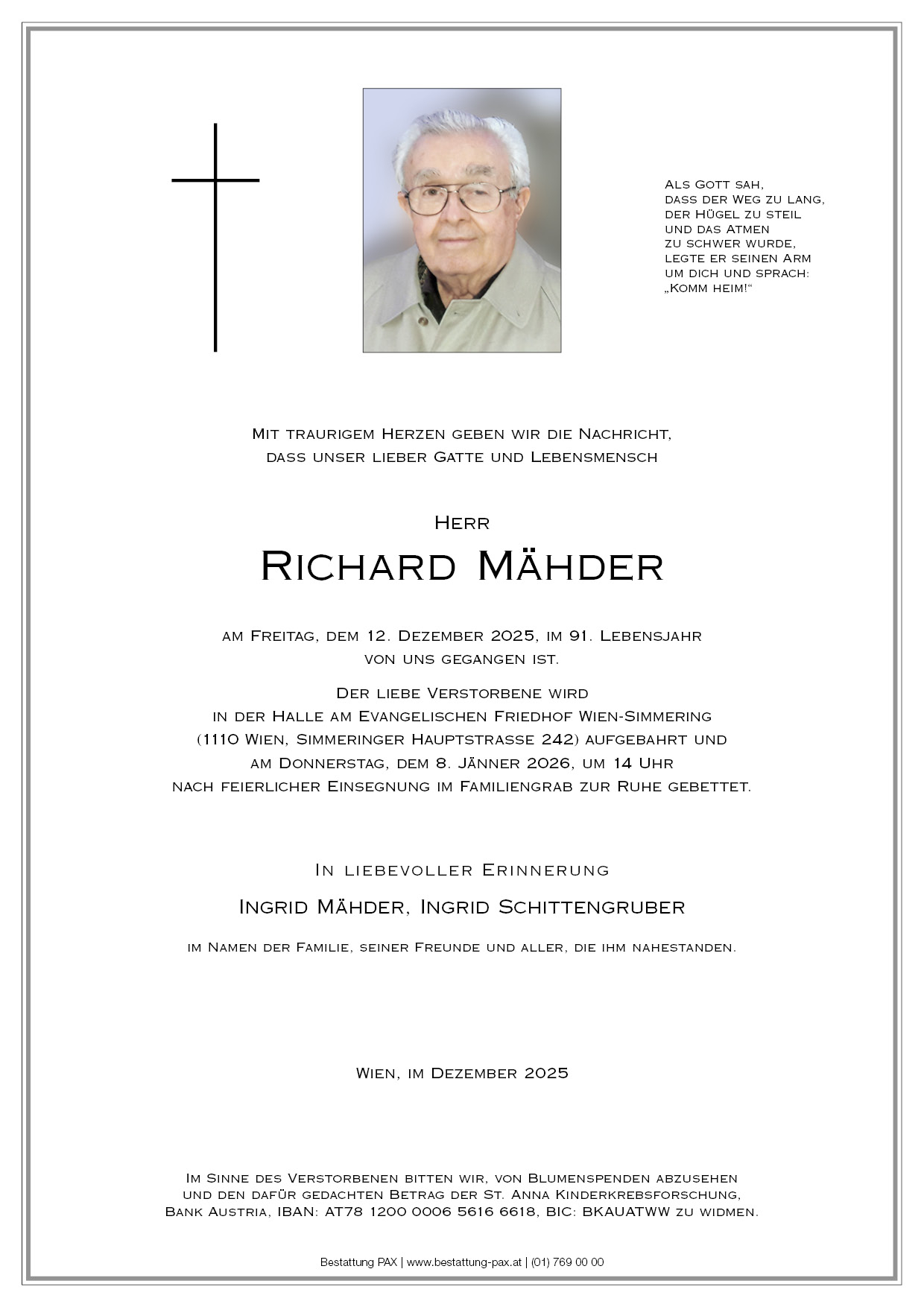 Als Gott sah,
dass der Weg zu lang,
der Hügel zu steil
und das Atmen
zu schwer wurde,
legte er seinen Arm
um dich und sprach:
„Komm heim!“

Mit traurigem Herzen geben wir die Nachricht,
dass unser lieber Gatte und Lebensmensch

Herr

Richard Mähder

am Freitag, dem 12. Dezember 2025, im 91. Lebensjahr
von uns gegangen ist.

Der liebe Verstorbene wird
in der Halle am Evangelischen Friedhof Wien-Simmering
(1110 Wien, Simmeringer Hauptstrasse 242) aufgebahrt und
am Donnerstag, dem 8. Jänner 2026, um 14 Uhr
nach feierlicher Einsegnung im Familiengrab zur Ruhe gebettet.

In liebevoller Erinnerung

Ingrid Mähder, Ingrid Schittengruber

im Namen der Familie, seiner Freunde und aller, die ihm nahestanden.

Wien, im Dezember 2025

Im Sinne des Verstorbenen bitten wir, von Blumenspenden abzusehen
und den dafür gedachten Betrag der St. Anna Kinderkrebsforschung,
Bank Austria, IBAN: AT78 1200 0006 5616 6618, BIC: BKAUATWW zu widmen.

Bestattung PAX | www.bestattung-pax.at | (01) 769 00 00